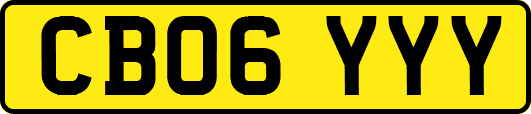 CB06 YYY